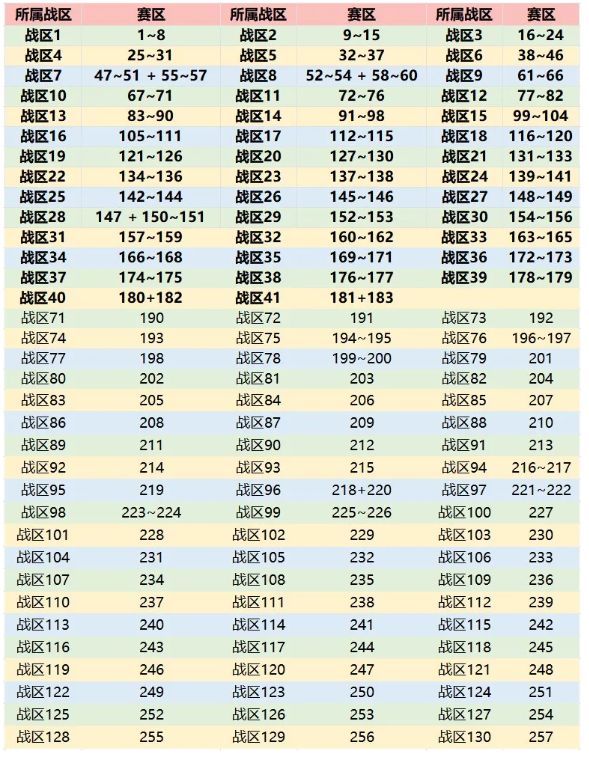 | 所属战区 | 赛区 | 所属战区 | 赛区 | 所属战区 | 赛区 |
|---|---|---|---|---|---|
| 战区1 | 1~8 | 战区2 | 9~15 | 战区3 | 16~24 |
| 战区4 | 25~31 | 战区5 | 32~37 | 战区6 | 38~46 |
| 战区7 | 47~51 + 55~57 | 战区8 | 52~54 + 58~60 | 战区9 | 61~66 |
| 战区10 | 67~71 | 战区11 | 72~76 | 战区12 | 77~82 |
| 战区13 | 83~90 | 战区14 | 91~98 | 战区15 | 99~104 |
| 战区16 | 105~111 | 战区17 | 112~115 | 战区18 | 116~120 |
| 战区19 | 121~126 | 战区20 | 127~130 | 战区21 | 131~133 |
| 战区22 | 134~136 | 战区23 | 137~138 | 战区24 | 139~141 |
| 战区25 | 142~144 | 战区26 | 145~146 | 战区27 | 148~149 |
| 战区28 | 147 + 150~151 | 战区29 | 152~153 | 战区30 | 154~156 |
| 战区31 | 157~159 | 战区32 | 160~162 | 战区33 | 163~165 |
| 战区34 | 166~168 | 战区35 | 169~171 | 战区36 | 172~173 |
| 战区37 | 174~175 | 战区38 | 176~177 | 战区39 | 178~179 |
| 战区40 | 180+182 | 战区41 | 181+183 | | |
| 战区71 | 190 | 战区72 | 191 | 战区73 | 192 |
| 战区74 | 193 | 战区75 | 194~195 | 战区76 | 196~197 |
| 战区77 | 198 | 战区78 | 199~200 | 战区79 | 201 |
| 战区80 | 202 | 战区81 | 203 | 战区82 | 204 |
| 战区83 | 205 | 战区84 | 206 | 战区85 | 207 |
| 战区86 | 208 | 战区87 | 209 | 战区88 | 210 |
| 战区89 | 211 | 战区90 | 212 | 战区91 | 213 |
| 战区92 | 214 | 战区93 | 215 | 战区94 | 216~217 |
| 战区95 | 219 | 战区96 | 218+220 | 战区97 | 221~222 |
| 战区98 | 223~224 | 战区99 | 225~226 | 战区100 | 227 |
| 战区101 | 228 | 战区102 | 229 | 战区103 | 230 |
| 战区104 | 231 | 战区105 | 232 | 战区106 | 233 |
| 战区107 | 234 | 战区108 | 235 | 战区109 | 236 |
| 战区110 | 237 | 战区111 | 238 | 战区112 | 239 |
| 战区113 | 240 | 战区114 | 241 | 战区115 | 242 |
| 战区116 | 243 | 战区117 | 244 | 战区118 | 245 |
| 战区119 | 246 | 战区120 | 247 | 战区121 | 248 |
| 战区122 | 249 | 战区123 | 250 | 战区124 | 251 |
| 战区125 | 252 | 战区126 | 253 | 战区127 | 254 |
| 战区128 | 255 | 战区129 | 256 | 战区130 | 257 |